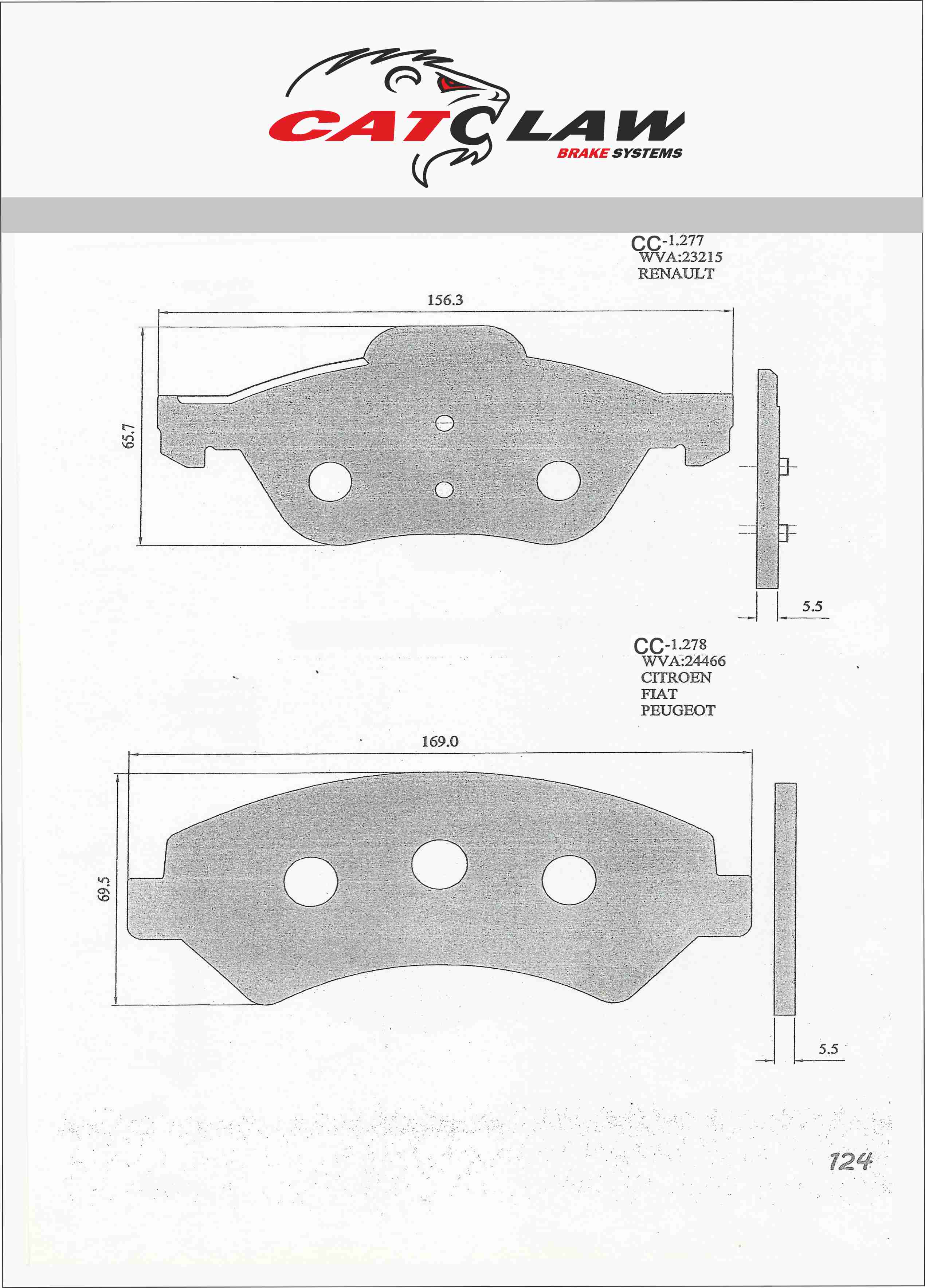 CATCLAW
BRAKE SYSTEMS

CC-1.277
WVA:23215
RENAULT

156.3

65.7

5.5

CC-1.278
WVA:24466
CITROEN
FIAT
PEUGEOT

169.0

69.5

5.5

124